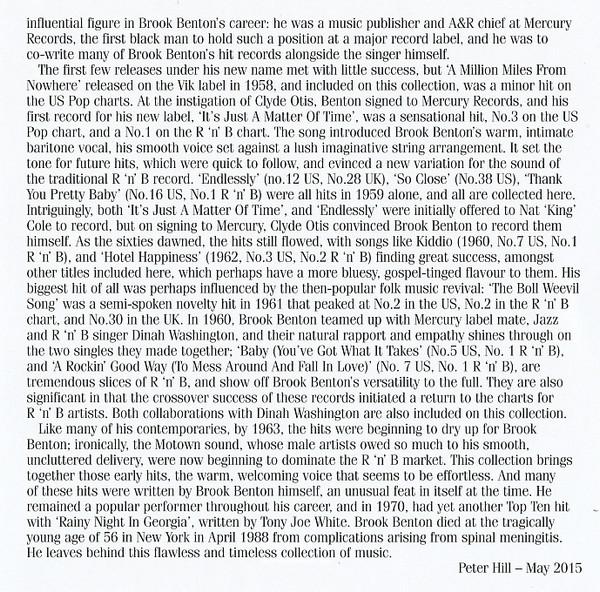 influential figure in Brook Benton's career: he was a music publisher and A&R chief at Mercury Records, the first black man to hold such a position at a major record label, and he was to co-write many of Brook Benton's hit records alongside the singer himself.

The first few releases under his new name met with little success, but 'A Million Miles From Nowhere' released on the Vik label in 1958, and included on this collection, was a minor hit on the US Pop charts. At the instigation of Clyde Otis, Benton signed to Mercury Records, and his first record for his new label, 'It's Just A Matter Of Time', was a sensational hit, No.3 on the US Pop chart, and a No.1 on the R 'n' B chart. The song introduced Brook Benton's warm, intimate baritone vocal, his smooth voice set against a lush imaginative string arrangement. It set the tone for future hits, which were quick to follow, and evinced a new variation for the sound of the traditional R 'n' B record. 'Endlessly' (no.12 US, No.28 UK), 'So Close' (No.38 US), 'Thank You Pretty Baby' (No.16 US, No.1 R 'n' B) were all hits in 1959 alone, and all are collected here. Intriguingly, both 'It's Just A Matter Of Time', and 'Endlessly' were initially offered to Nat 'King' Cole to record, but on signing to Mercury, Clyde Otis convinced Brook Benton to record them himself. As the sixties dawned, the hits still flowed, with songs like Kiddio (1960, No.7 US, No.1 R 'n' B), and 'Hotel Happiness' (1962, No.3 US, No.2 R 'n' B) finding great success, amongst other titles included here, which perhaps have a more bluesy, gospel-tinged flavour to them. His biggest hit of all was perhaps influenced by the then-popular folk music revival: 'The Boll Weevil Song' was a semi-spoken novelty hit in 1961 that peaked at No.2 in the US, No.2 in the R 'n' B chart, and No.30 in the UK. In 1960, Brook Benton teamed up with Mercury label mate, Jazz and R 'n' B singer Dinah Washington, and their natural rapport and empathy shines through on the two singles they made together; 'Baby (You've Got What It Takes' (No.5 US, No. 1 R 'n' B), and 'A Rockin' Good Way (To Mess Around And Fall In Love)' (No. 7 US, No. 1 R 'n' B), are tremendous slices of R 'n' B, and show off Brook Benton's versatility to the full. They are also significant in that the crossover success of these records initiated a return to the charts for R 'n' B artists. Both collaborations with Dinah Washington are also included on this collection.

Like many of his contemporaries, by 1963, the hits were beginning to dry up for Brook Benton; ironically, the Motown sound, whose male artists owed so much to his smooth, uncluttered delivery, were now beginning to dominate the R 'n' B market. This collection brings together those early hits, the warm, welcoming voice that seems to be effortless. And many of these hits were written by Brook Benton himself, an unusual feat in itself at the time. He remained a popular performer throughout his career, and in 1970, had yet another Top Ten hit with 'Rainy Night In Georgia', written by Tony Joe White. Brook Benton died at the tragically young age of 56 in New York in April 1988 from complications arising from spinal meningitis. He leaves behind this flawless and timeless collection of music.

Peter Hill – May 2015